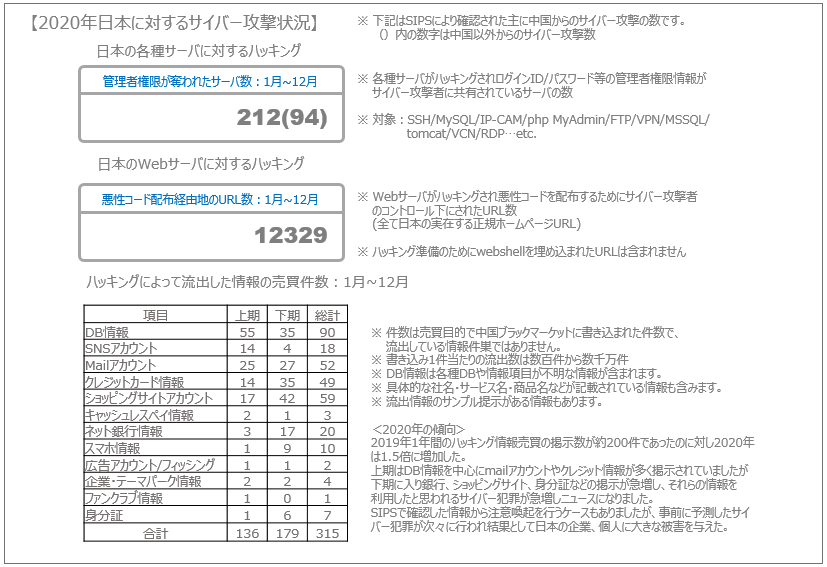 【2020年日本に対するサイバー攻撃状況】

※ 下記はSIPSにより確認された主に中国からのサイバー攻撃の数です。
（）内の数字は中国以外からのサイバー攻撃数

日本の各種サーバに対するハッキング

管理者権限が奪われたサーバ数：1月～12月

212(94)

※ 各種サーバがハッキングされログインID/パスワード等の管理者権限情報がサイバー攻撃者に共有されているサーバの数

※ 対象：SSH/MySQL/IP-CAM/php MyAdmin/FTP/VPN/MSSQL/tomcat/VCN/RDP…etc.

日本のWebサーバに対するハッキング

悪性コード配布経由地のURL数：1月～12月

12329

※ Webサーバがハッキングされ悪性コードを配布するためにサイバー攻撃者のコントロール下にされたURL数
(全て日本の実在する正規ホームページURL)

※ ハッキング準備のためにwebshellを埋め込まれたURLは含まれません

ハッキングによって流出した情報の売買件数：1月～12月

| 項目 | 上期 | 下期 | 総計 |
|---|---|---|---|
| DB情報 | 55 | 35 | 90 |
| SNSアカウント | 14 | 4 | 18 |
| Mailアカウント | 25 | 27 | 52 |
| クレジットカード情報 | 14 | 35 | 49 |
| ショッピングサイトアカウント | 17 | 42 | 59 |
| キャッシュレスペイ情報 | 2 | 1 | 3 |
| ネット銀行情報 | 3 | 17 | 20 |
| スマホ情報 | 1 | 9 | 10 |
| 広告アカウント/フィッシング | 1 | 1 | 2 |
| 企業・テーマパーク情報 | 2 | 2 | 4 |
| ファンクラブ情報 | 1 | 0 | 1 |
| 身分証 | 1 | 6 | 7 |
| 合計 | 136 | 179 | 315 |

※ 件数は売買目的で中国ブラックマーケットに書き込まれた件数で、流出している情報件集ではありません。
※ 書き込み1件当たりの流出数は数百件から数千万件
※ DB情報は各種DBや情報項目が不明な情報が含まれます。
※ 具体的な社名・サービス名・商品名などが記載されている情報も含みます。
※ 流出情報のサンプル提示がある情報もあります。

＜2020年の傾向＞
2019年1年間のハッキング情報売買の掲示数が約200件であったのに対し2020年は1.5倍に増加した。
上期はDB情報を中心にmailアカウントやクレジット情報が多く掲示されていましたが下期に入り銀行、ショッピングサイト、身分証などの掲示が急増し、それらの情報を利用したと思われるサイバー犯罪が急増しニュースになりました。
SIPSで確認した情報から注意喚起を行うケースもありましたが、事前に予測したサイバー犯罪が次々に行われ結果として日本の企業、個人に大きな被害を与えた。